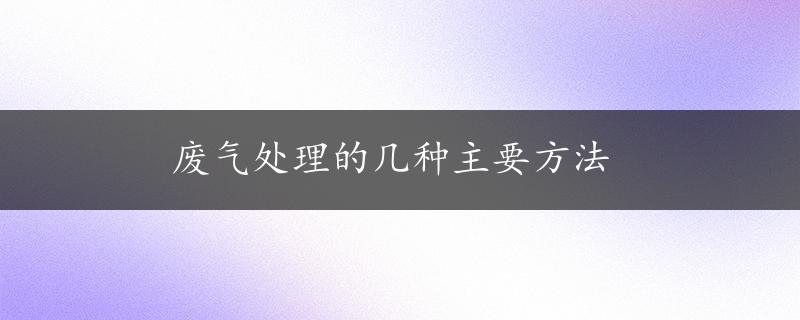 废气处理的几种主要方法